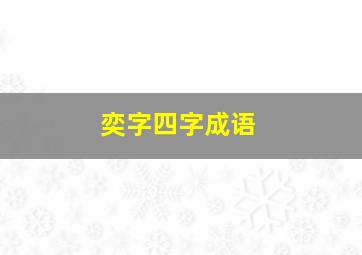 奕字四字成语